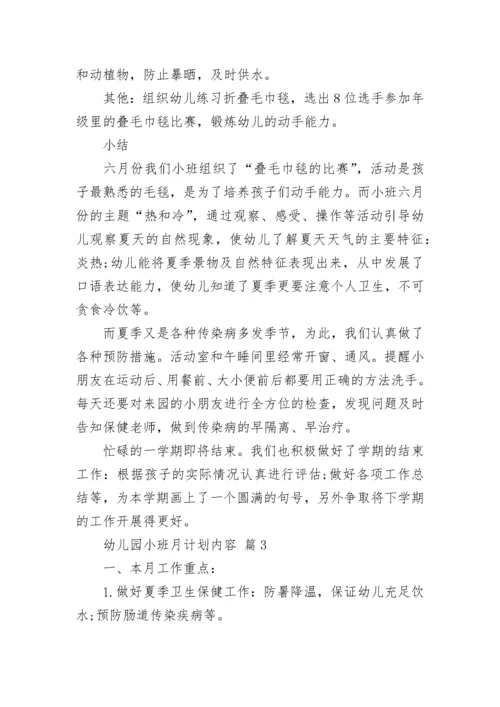 和动植物，防止暴晒，及时供水。

其他：组织幼儿练习折叠毛巾毯，选出8位选手参加年级里的叠毛巾毯比赛，锻炼幼儿的动手能力。

小结

六月份我们小班组织了“叠毛巾毯的比赛”，活动是孩子最熟悉的毛毯，是为了培养孩子们动手能力。而小班六月份的主题“热和冷”，通过观察、感受、操作等活动引导幼儿观察夏天的自然现象，使幼儿了解夏天天气的主要特征：炎热；幼儿能将夏季景物及自然特征表现出来，从中发展了口语表达能力，使幼儿知道了夏季更要注意个人卫生，不可贪食冷饮等。

而夏季又是各种传染病多发季节，为此，我们认真做了各种预防措施。活动室和午睡间里经常开窗、通风。提醒小朋友在运动后、用餐前、大小便前后都要用正确的方法洗手。每天还要对来园的小朋友进行全方位的检查，发现问题及时告知保健老师，做到传染病的早隔离、早治疗。

忙碌的一学期即将结束。我们也积极做好了学期的结束工作：根据孩子的实际情况认真进行评估；做好各项工作总结等，为本学期画上了一个圆满的句号，另外争取将下学期的工作开展得更好。

幼儿园小班月计划内容 篇3

一、本月工作重点：

1.做好夏季卫生保健工作：防暑降温，保证幼儿充足饮水；预防肠道传染疾病等。